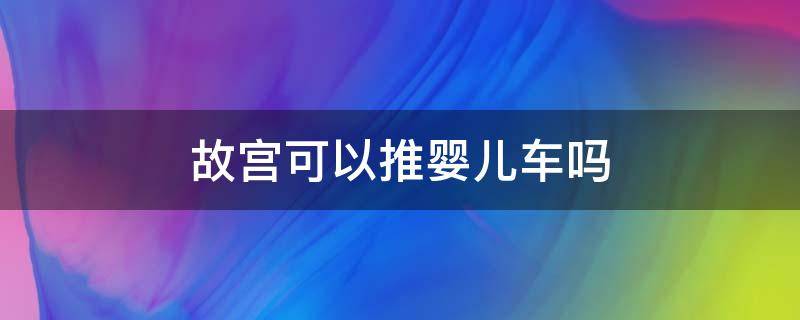 故宫可以推婴儿车吗